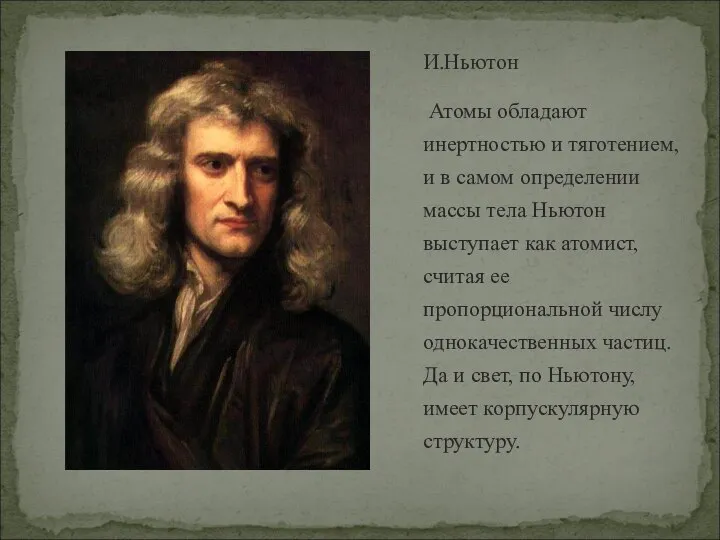 И.Ньютон

Атомы обладают инертностью и тяготением, и в самом определении массы тела Ньютон выступает как атомист, считая ее пропорциональной числу однокачественных частиц. Да и свет, по Ньютону, имеет корпускулярную структуру.